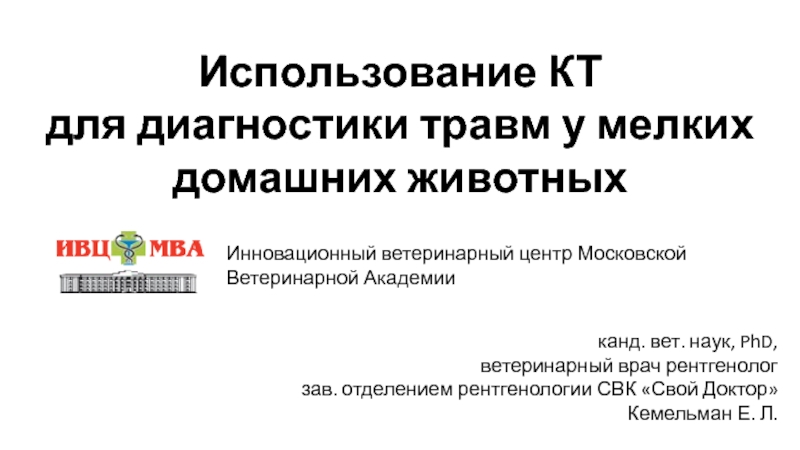 Использование КТ для диагностики травм у мелких домашних животных

ИВЦ МВА

Инновационный ветеринарный центр Московской Ветеринарной Академии

канд. вет. наук, PhD,
ветеринарный врач рентгенолог
зав. отделением рентгенологии СВК «Свой Доктор»
Кемельман Е. Л.